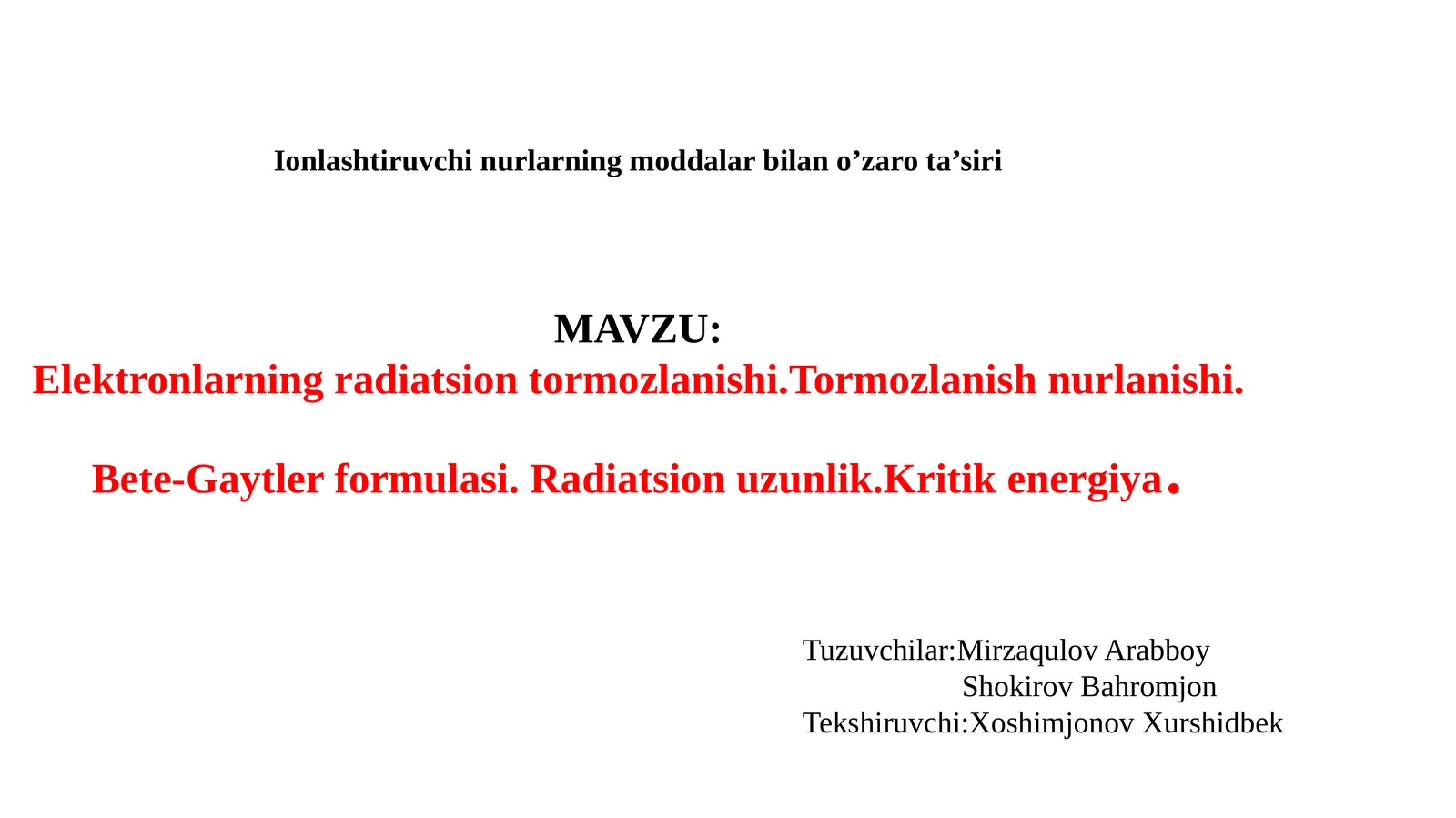 Ionlashtiruvchi nurlarning moddalar bilan o’zaro ta’siri

MAVZU:
Elektronlarning radiatsion tormozlanishi.Tormozlanish nurlanishi.

Bete-Gaytler formulasi. Radiatsion uzunlik.Kritik energiya.

Tuzuvchilar:Mirzaqulov Arabboy
Shokirov Bahromjon
Tekshiruvchi:Xoshimjonov Xurshidbek